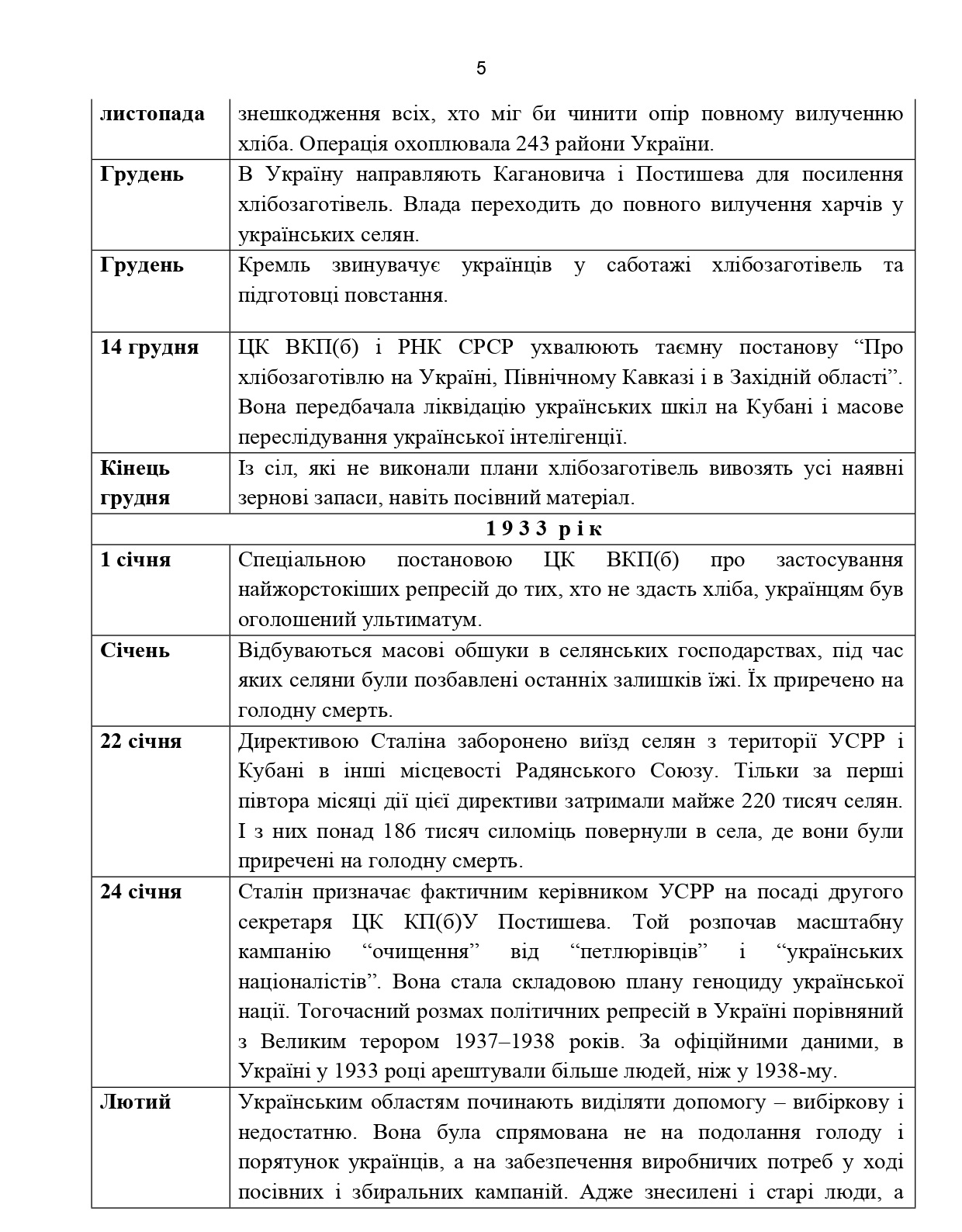 5

| листопада | знешкодження всіх, хто міг би чинити опір повному вилученню хліба. Операція охоплювала 243 райони України. |
|---|---|
| Грудень | В Україну направляють Кагановича і Постишева для посилення хлібозаготівель. Влада переходить до повного вилучення харчів у українських селян. |
| Грудень | Кремль звинувачує українців у саботажі хлібозаготівель та підготовці повстання. |
| 14 грудня | ЦК ВКП(б) і РНК СРСР ухвалюють таємну постанову “Про хлібозаготівлю на Україні, Північному Кавказі і в Західній області”. Вона передбачала ліквідацію українських шкіл на Кубані і масове переслідування української інтелігенції. |
| Кінець грудня | Із сіл, які не виконали плани хлібозаготівель вивозять усі наявні зернові запаси, навіть посівний матеріал. |
| 1 9 3 3 р і к | |
| 1 січня | Спеціальною постановою ЦК ВКП(б) про застосування найжорстокіших репресій до тих, хто не здасть хліба, українцям був оголошений ультиматум. |
| Січень | Відбуваються масові обшуки в селянських господарствах, під час яких селяни були позбавлені останніх залишків їжі. Їх приречено на голодну смерть. |
| 22 січня | Директивою Сталіна заборонено виїзд селян з території УСРР і Кубані в інші місцевості Радянського Союзу. Тільки за перші півтора місяці дії цієї директиви затримали майже 220 тисяч селян. І з них понад 186 тисяч силоміць повернули в села, де вони були приречені на голодну смерть. |
| 24 січня | Сталін призначає фактичним керівником УСРР на посаді другого секретаря ЦК КП(б)У Постишева. Той розпочав масштабну кампанію “очищення” від “петлюрівців” і “українських націоналістів”. Вона стала складовою плану геноциду української нації. Тогочасний розмах політичних репресій в Україні порівняний з Великим терором 1937–1938 років. За офіційними даними, в Україні у 1933 році арештували більше людей, ніж у 1938-му. |
| Лютий | Українським областям починають виділяти допомогу – вибіркову і недостатню. Вона була спрямована не на подолання голоду і порятунок українців, а на забезпечення виробничих потреб у ході посівних і збиральних кампаній. Адже знесилені і старі люди, а |